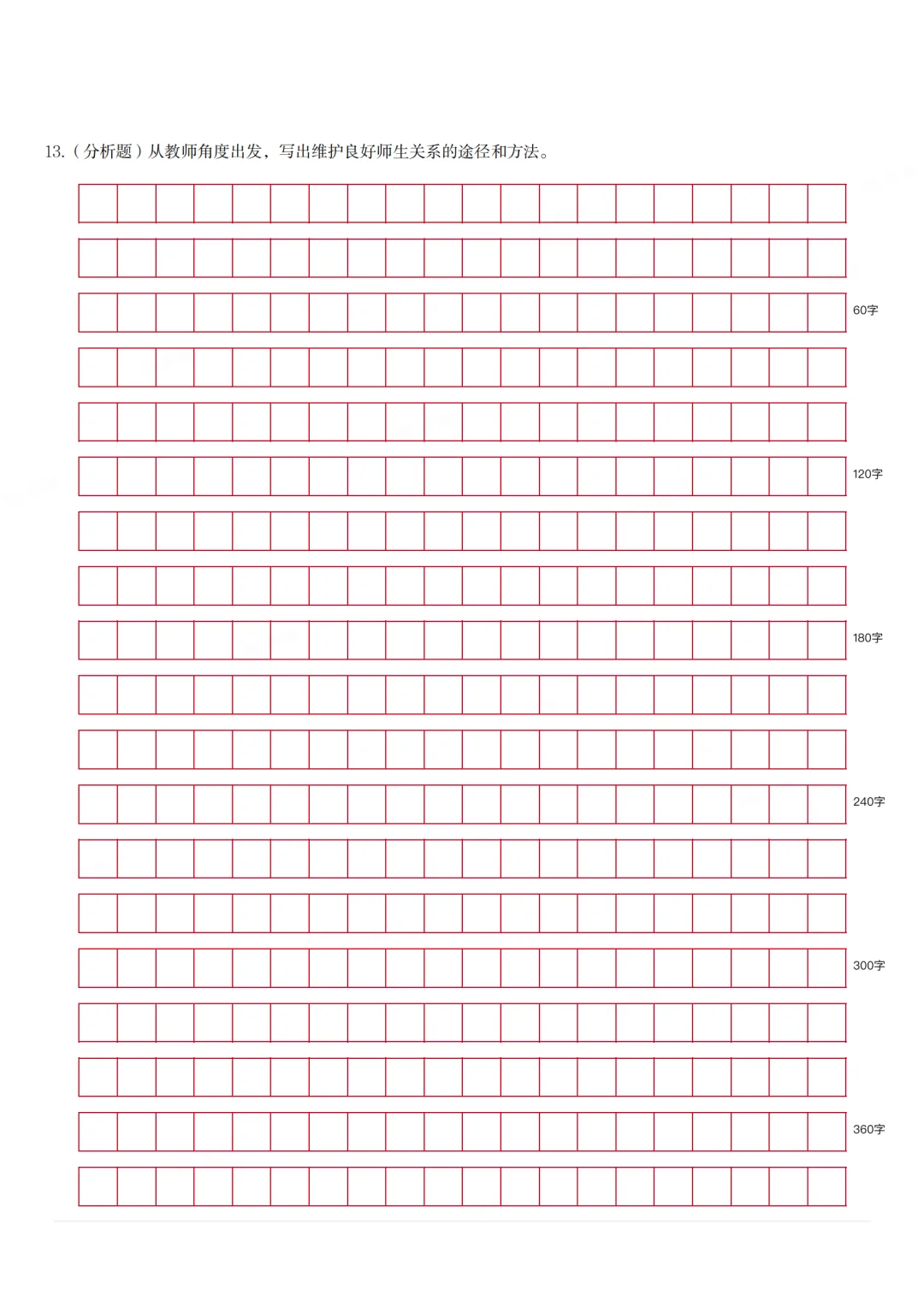 13.（分析题）从教师角度出发，写出维护良好师生关系的途径和方法。

60字

120字

180字

240字

300字

360字